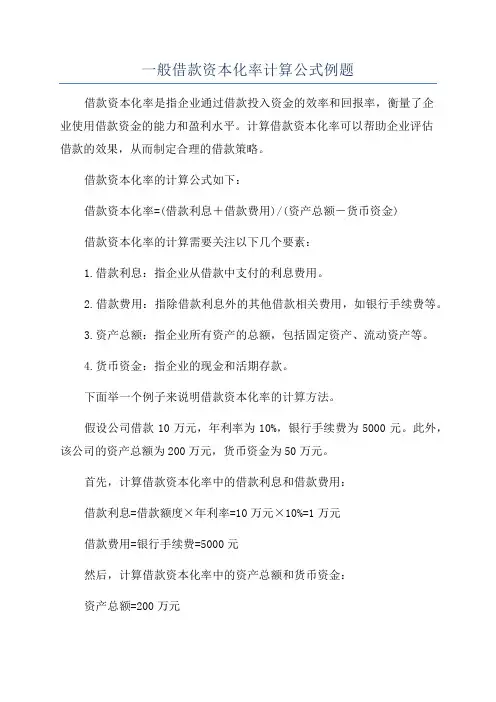 一般借款资本化率计算公式例题

借款资本化率是指企业通过借款投入资金的效率和回报率，衡量了企业使用借款资金的能力和盈利水平。计算借款资本化率可以帮助企业评估借款的效果，从而制定合理的借款策略。

借款资本化率的计算公式如下：

借款资本化率=(借款利息＋借款费用)/(资产总额－货币资金)

借款资本化率的计算需要关注以下几个要素：

1.借款利息：指企业从借款中支付的利息费用。

2.借款费用：指除借款利息外的其他借款相关费用，如银行手续费等。

3.资产总额：指企业所有资产的总额，包括固定资产、流动资产等。

4.货币资金：指企业的现金和活期存款。

下面举一个例子来说明借款资本化率的计算方法。

假设公司借款 10 万元，年利率为 10%，银行手续费为 5000 元。此外，该公司的资产总额为 200 万元，货币资金为 50 万元。

首先，计算借款资本化率中的借款利息和借款费用：

借款利息=借款额度×年利率=10 万元×10%=1 万元

借款费用=银行手续费=5000 元

然后，计算借款资本化率中的资产总额和货币资金：

资产总额=200 万元